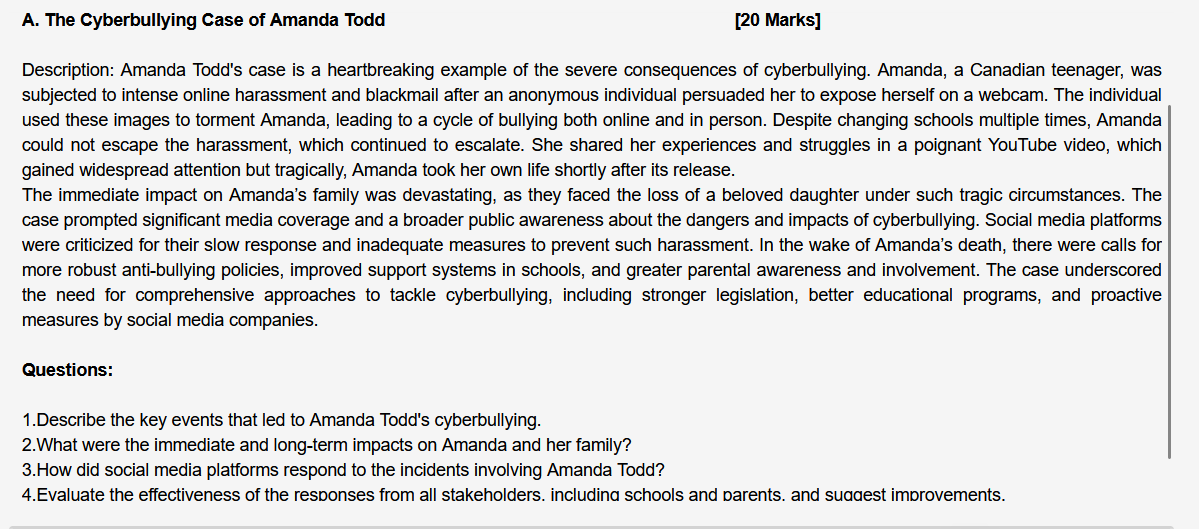 A. The Cyberbullying Case of Amanda Todd [20 Marks]

Description: Amanda Todd's case is a heartbreaking example of the severe consequences of cyberbullying. Amanda, a Canadian teenager, was subjected to intense online harassment and blackmail after an anonymous individual persuaded her to expose herself on a webcam. The individual used these images to torment Amanda, leading to a cycle of bullying both online and in person. Despite changing schools multiple times, Amanda could not escape the harassment, which continued to escalate. She shared her experiences and struggles in a poignant YouTube video, which gained widespread attention but tragically, Amanda took her own life shortly after its release.
The immediate impact on Amanda's family was devastating, as they faced the loss of a beloved daughter under such tragic circumstances. The case prompted significant media coverage and a broader public awareness about the dangers and impacts of cyberbullying. Social media platforms were criticized for their slow response and inadequate measures to prevent such harassment. In the wake of Amanda's death, there were calls for more robust anti-bullying policies, improved support systems in schools, and greater parental awareness and involvement. The case underscored the need for comprehensive approaches to tackle cyberbullying, including stronger legislation, better educational programs, and proactive measures by social media companies.

Questions:

1.Describe the key events that led to Amanda Todd's cyberbullying.
2.What were the immediate and long-term impacts on Amanda and her family?
3.How did social media platforms respond to the incidents involving Amanda Todd?
4.Evaluate the effectiveness of the responses from all stakeholders, including schools and parents, and suggest improvements.